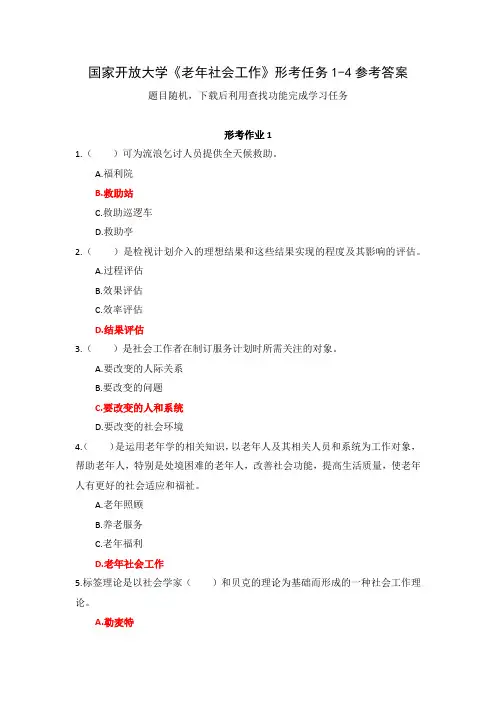 国家开放大学《老年社会工作》形考任务 1-4 参考答案

题目随机，下载后利用查找功能完成学习任务

形考作业 1

1.（　　）可为流浪乞讨人员提供全天候救助。

A.福利院

B.救助站

C.救助巡逻车

D.救助亭

2.（　　）是检视计划介入的理想结果和这些结果实现的程度及其影响的评估。

A.过程评估

B.效果评估

C.效率评估

D.结果评估

3.（　　）是社会工作者在制订服务计划时所需关注的对象。

A.要改变的人际关系

B.要改变的问题

C.要改变的人和系统

D.要改变的社会环境

4.（　　）是运用老年学的相关知识，以老年人及其相关人员和系统为工作对象，帮助老年人，特别是处境困难的老年人，改善社会功能，提高生活质量，使老年人有更好的社会适应和福祉。

A.老年照顾

B.养老服务

C.老年福利

D.老年社会工作

5.标签理论是以社会学家（　　）和贝克的理论为基础而形成的一种社会工作理论。

A.勒麦特